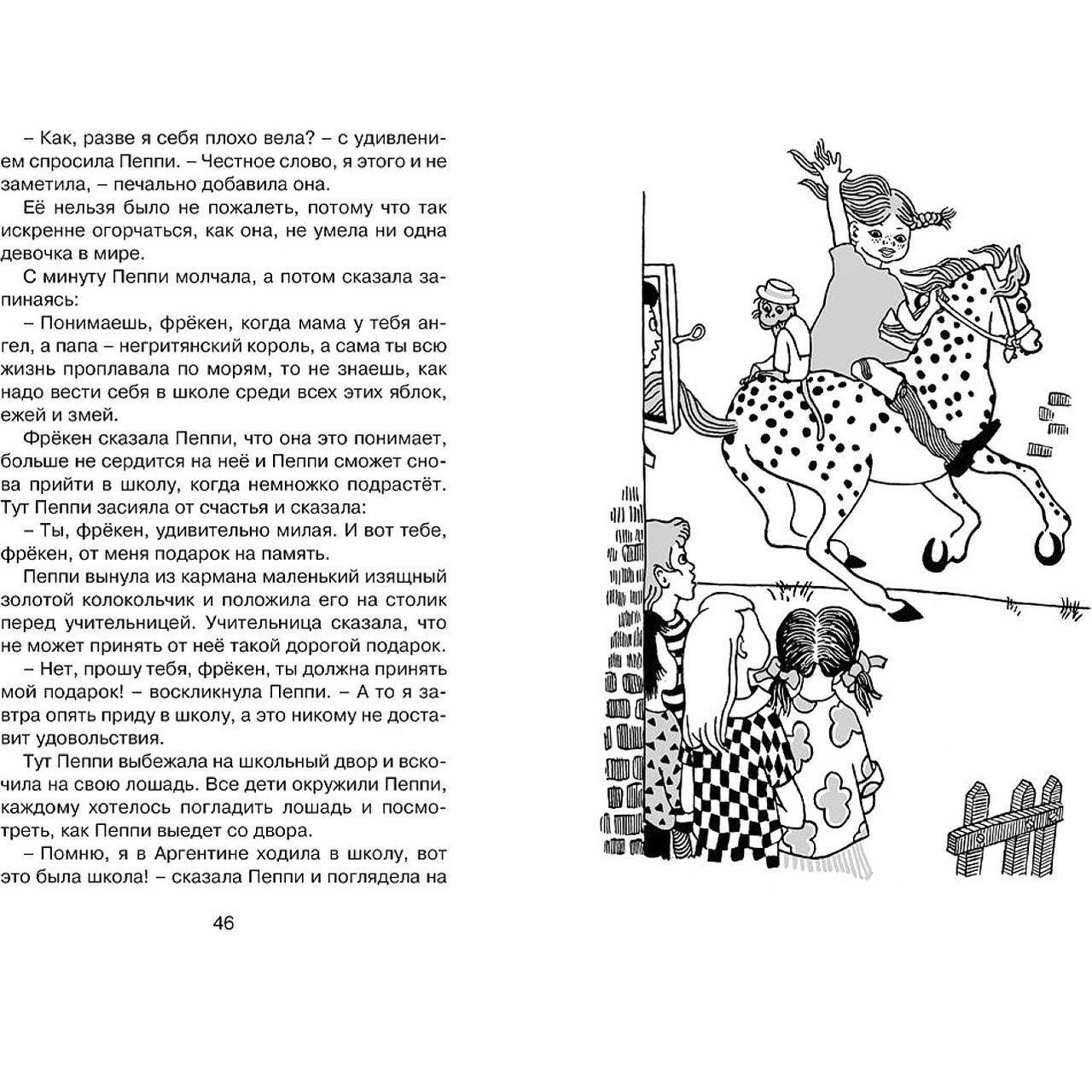 – Как, разве я себя плохо вела? – с удивлением спросила Пеппи. – Честное слово, я этого и не заметила, – печально добавила она.

Её нельзя было не пожалеть, потому что так искренне огорчаться, как она, не умела ни одна девочка в мире.

С минуту Пеппи молчала, а потом сказала запинаясь:

– Понимаешь, фрёкен, когда мама у тебя ангел, а папа – негритянский король, а сама ты всю жизнь проплавала по морям, то не знаешь, как надо вести себя в школе среди всех этих яблок, ежей и змей.

Фрёкен сказала Пеппи, что она это понимает, больше не сердится на неё и Пеппи сможет снова прийти в школу, когда немножко подрастёт. Тут Пеппи засияла от счастья и сказала:

– Ты, фрёкен, удивительно милая. И вот тебе, фрёкен, от меня подарок на память.

Пеппи вынула из кармана маленький изящный золотой колокольчик и положила его на столик перед учительницей. Учительница сказала, что не может принять от неё такой дорогой подарок.

– Нет, прошу тебя, фрёкен, ты должна принять мой подарок! – воскликнула Пеппи. – А то я завтра опять приду в школу, а это никому не доставит удовольствия.

Тут Пеппи выбежала на школьный двор и вскочила на свою лошадь. Все дети окружили Пеппи, каждому хотелось погладить лошадь и посмотреть, как Пеппи выедет со двора.

– Помню, я в Аргентине ходила в школу, вот это была школа! – сказала Пеппи и поглядела на

46